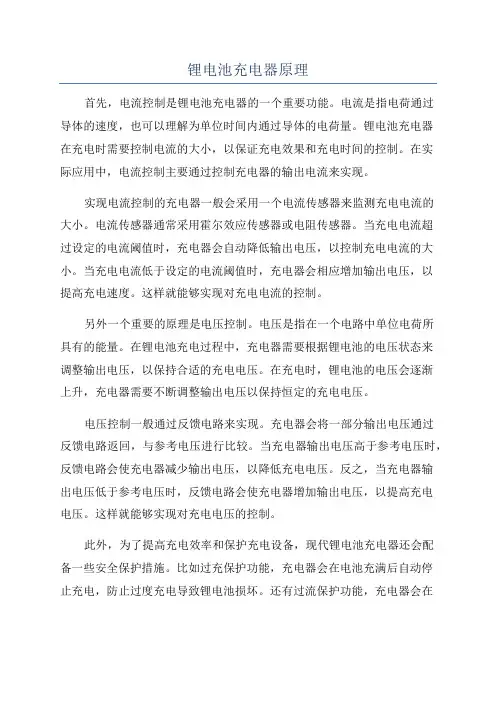 锂电池充电器原理

首先，电流控制是锂电池充电器的一个重要功能。电流是指电荷通过导体的速度，也可以理解为单位时间内通过导体的电荷量。锂电池充电器在充电时需要控制电流的大小，以保证充电效果和充电时间的控制。在实际应用中，电流控制主要通过控制充电器的输出电流来实现。

实现电流控制的充电器一般会采用一个电流传感器来监测充电电流的大小。电流传感器通常采用霍尔效应传感器或电阻传感器。当充电电流超过设定的电流阈值时，充电器会自动降低输出电压，以控制充电电流的大小。当充电电流低于设定的电流阈值时，充电器会相应增加输出电压，以提高充电速度。这样就能够实现对充电电流的控制。

另外一个重要的原理是电压控制。电压是指在一个电路中单位电荷所具有的能量。在锂电池充电过程中，充电器需要根据锂电池的电压状态来调整输出电压，以保持合适的充电电压。在充电时，锂电池的电压会逐渐上升，充电器需要不断调整输出电压以保持恒定的充电电压。

电压控制一般通过反馈电路来实现。充电器会将一部分输出电压通过反馈电路返回，与参考电压进行比较。当充电器输出电压高于参考电压时，反馈电路会使充电器减少输出电压，以降低充电电压。反之，当充电器输出电压低于参考电压时，反馈电路会使充电器增加输出电压，以提高充电电压。这样就能够实现对充电电压的控制。

此外，为了提高充电效率和保护充电设备，现代锂电池充电器还会配备一些安全保护措施。比如过充保护功能，充电器会在电池充满后自动停止充电，防止过度充电导致锂电池损坏。还有过流保护功能，充电器会在